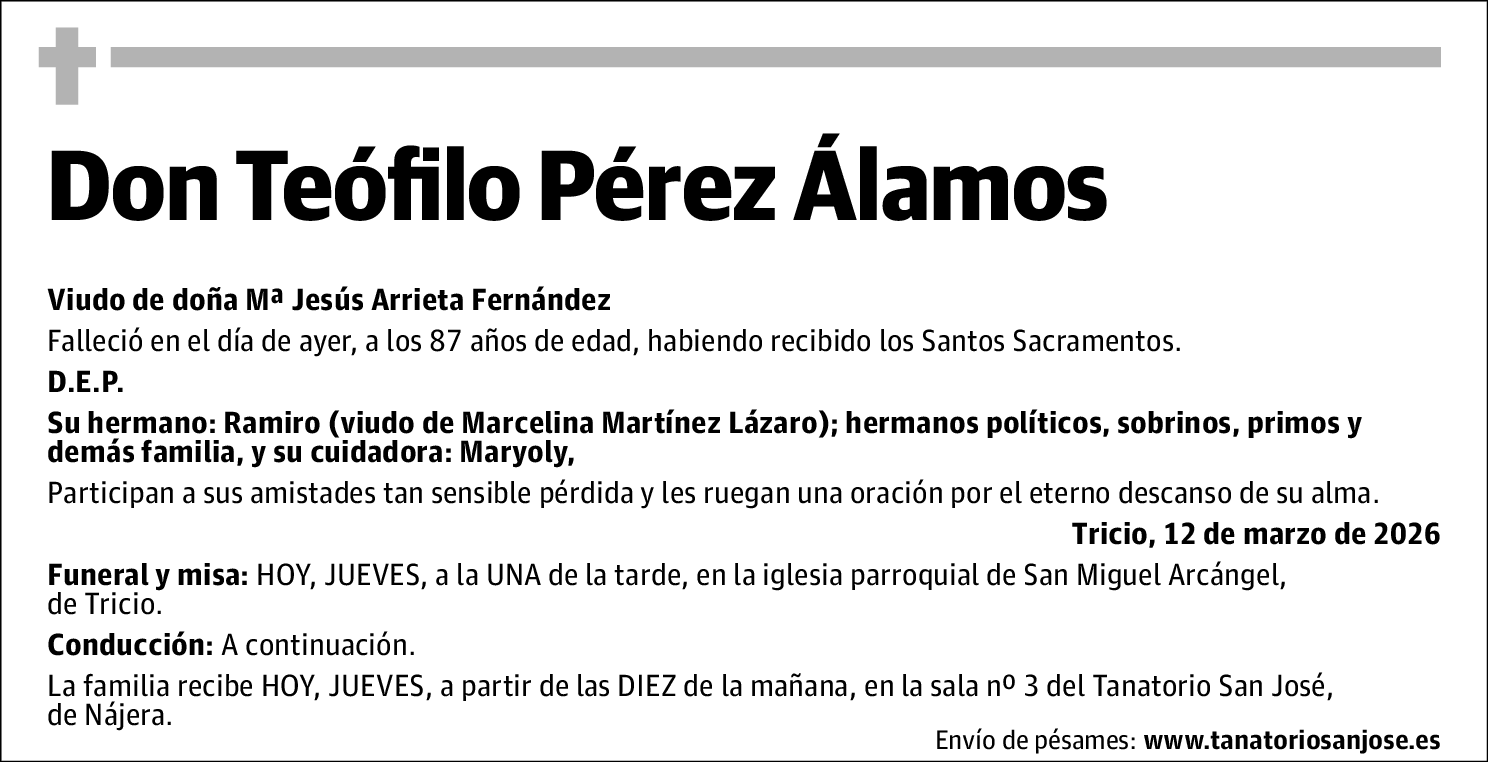 Don Teófilo Pérez Álamos

Viudo de doña Mª Jesús Arrieta Fernández

Falleció en el día de ayer, a los 87 años de edad, habiendo recibido los Santos Sacramentos.

D.E.P.

Su hermano: Ramiro (viudo de Marcelina Martínez Lázaro); hermanos políticos, sobrinos, primos y demás familia, y su cuidadora: Maryoly,

Participan a sus amistades tan sensible pérdida y les ruegan una oración por el eterno descanso de su alma.

Tricio, 12 de marzo de 2026

Funeral y misa: HOY, JUEVES, a la UNA de la tarde, en la iglesia parroquial de San Miguel Arcángel, de Tricio.

Conducción: A continuación.

La familia recibe HOY, JUEVES, a partir de las DIEZ de la mañana, en la sala nº 3 del Tanatorio San José, de Nájera.

Envío de pésames: www.tanatoriosanjose.es